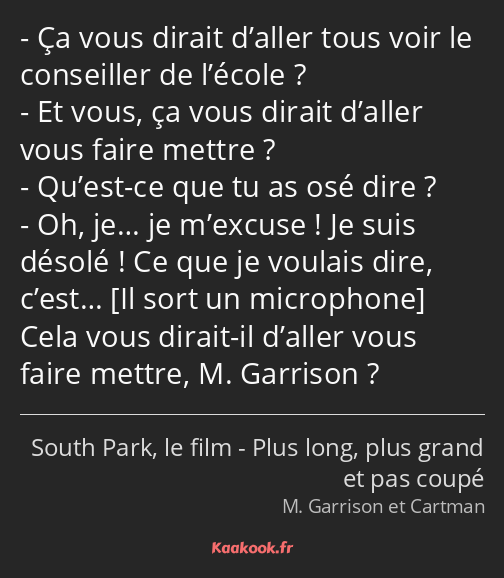 - Ça vous dirait d’aller tous voir le conseiller de l’école ?
- Et vous, ça vous dirait d’aller vous faire mettre ?
- Qu’est-ce que tu as osé dire ?
- Oh, je… je m’excuse ! Je suis désolé ! Ce que je voulais dire, c’est… [Il sort un microphone] Cela vous dirait-il d’aller vous faire mettre, M. Garrison ?

South Park, le film - Plus long, plus grand et pas coupé
M. Garrison et Cartman

Kaakook.fr